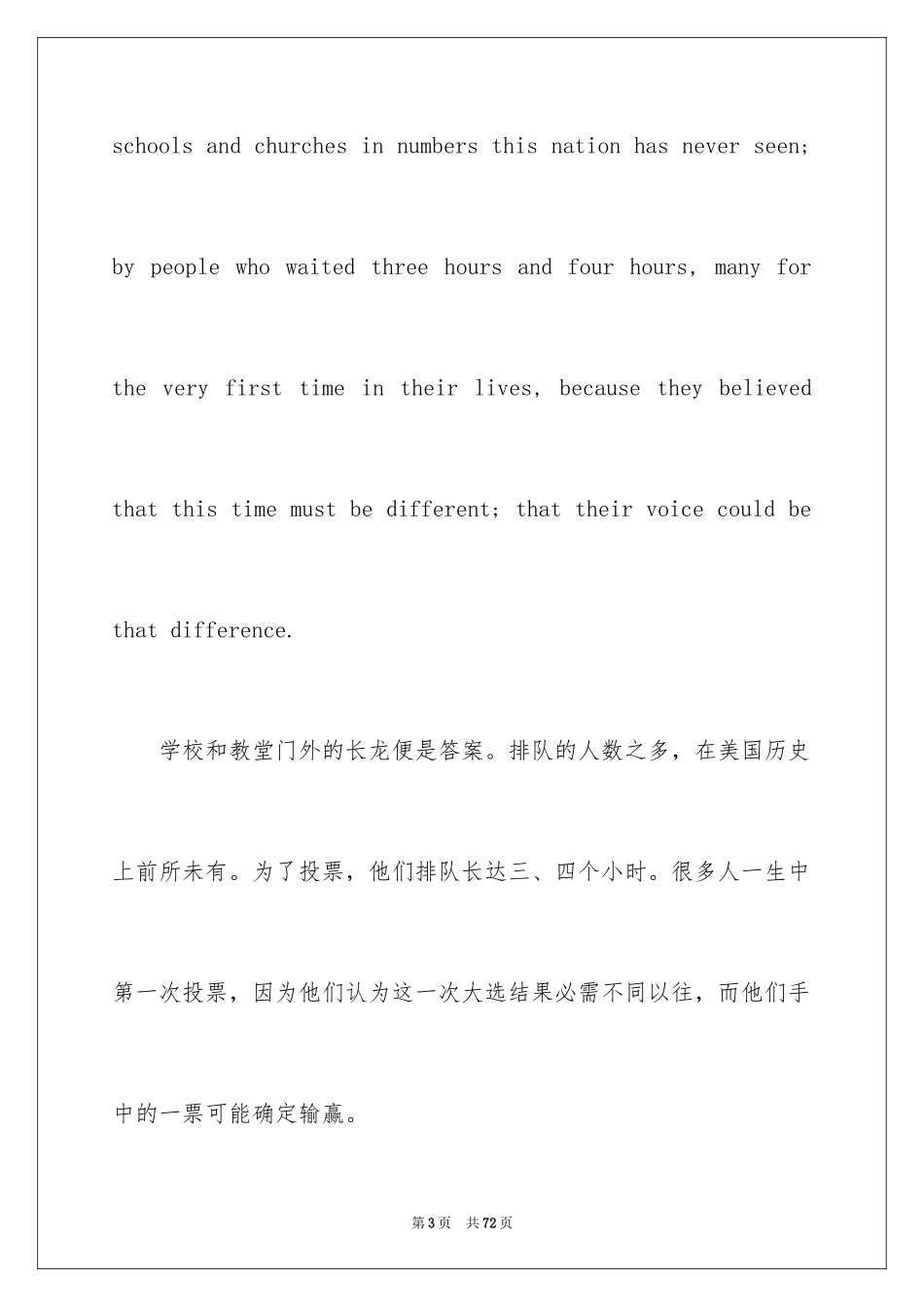 schools and churches in numbers this nation has never seen; by people who waited three hours and four hours, many for the very first time in their lives, because they believed that this time must be different; that their voice could be that difference.

学校和教堂门外的长龙便是答案。排队的人数之多，在美国历史上前所未有。为了投票，他们排队长达三、四个小时。很多人一生中第一次投票，因为他们认为这一次大选结果必需不同以往，而他们手中的一票可能确定输赢。

第3页 共72页